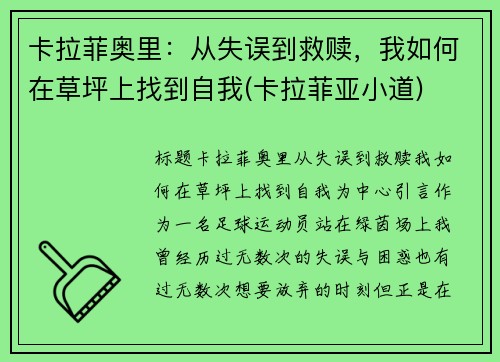 卡拉菲奥里：从失误到救赎，我如何在草坪上找到自我(卡拉菲亚小道)

标题卡拉菲奥里从失误到救赎我如何在草坪上找到自我为中心引言作为一名足球运动员站在绿茵场上我曾经历过无数次的失误与困惑也有过无数次想要放弃的时刻但正是在